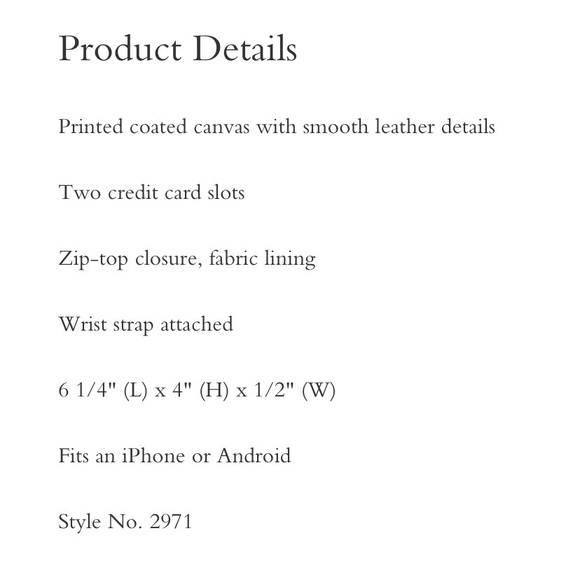 Product Details

Printed coated canvas with smooth leather details

Two credit card slots

Zip-top closure, fabric lining

Wrist strap attached

6 1/4" (L) x 4" (H) x 1/2" (W)

Fits an iPhone or Android

Style No. 2971